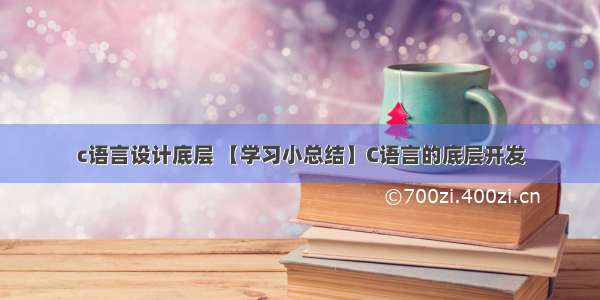 c语言设计底层 【学习小总结】C语言的底层开发

©700zi.400zi.cn